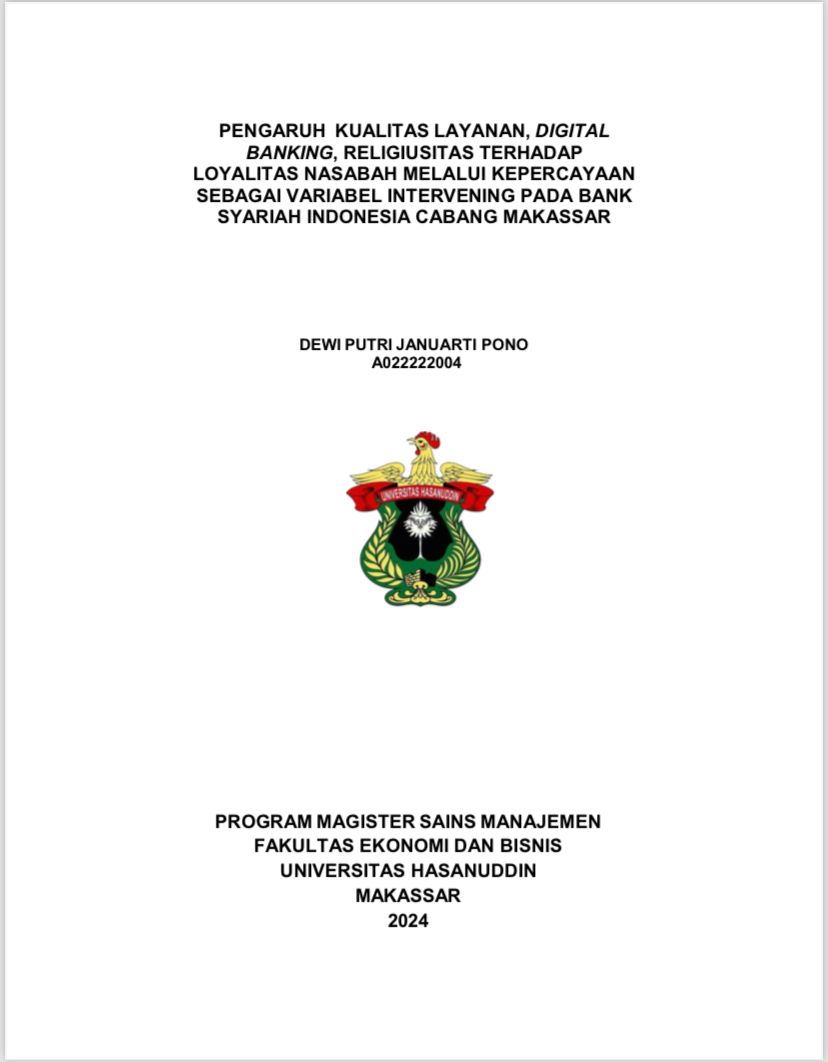 PENGARUH KUALITAS LAYANAN, DIGITAL BANKING, RELIGIUSITAS TERHADAP LOYALITAS NASABAH MELALUI KEPERCAYAAN SEBAGAI VARIABEL INTERVENING PADA BANK SYARIAH INDONESIA CABANG MAKASSAR

DEWI PUTRI JANUARTI PONO
A022222004

UNIVERSITAS HASANUDDIN

PROGRAM MAGISTER SAINS MANAJEMEN
FAKULTAS EKONOMI DAN BISNIS
UNIVERSITAS HASANUDDIN
MAKASSAR
2024